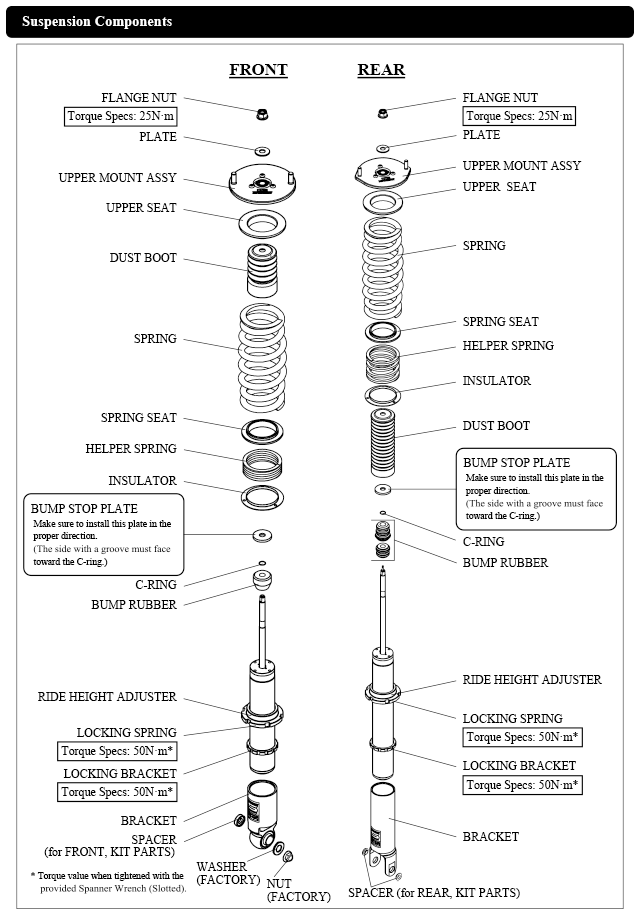 Suspension Components

FRONT

FLANGE NUT
Torque Specs: 25N·m
PLATE
UPPER MOUNT ASSY
UPPER SEAT
DUST BOOT
SPRING
SPRING SEAT
HELPER SPRING
INSULATOR
BUMP STOP PLATE
Make sure to install this plate in the proper direction.
(The side with a groove must face toward the C-ring.)
C-RING
BUMP RUBBER
RIDE HEIGHT ADJUSTER
LOCKING SPRING
Torque Specs: 50N·m*
LOCKING BRACKET
Torque Specs: 50N·m*
BRACKET
SPACER
(for FRONT, KIT PARTS)
WASHER
(FACTORY)
NUT
(FACTORY)
* Torque value when tightened with the provided Spanner Wrench (Slotted).

REAR

FLANGE NUT
Torque Specs: 25N·m
PLATE
UPPER MOUNT ASSY
UPPER SEAT
SPRING
SPRING SEAT
HELPER SPRING
INSULATOR
DUST BOOT
BUMP STOP PLATE
Make sure to install this plate in the proper direction.
(The side with a groove must face toward the C-ring.)
C-RING
BUMP RUBBER
RIDE HEIGHT ADJUSTER
LOCKING SPRING
Torque Specs: 50N·m*
LOCKING BRACKET
Torque Specs: 50N·m*
BRACKET
SPACER (for REAR, KIT PARTS)